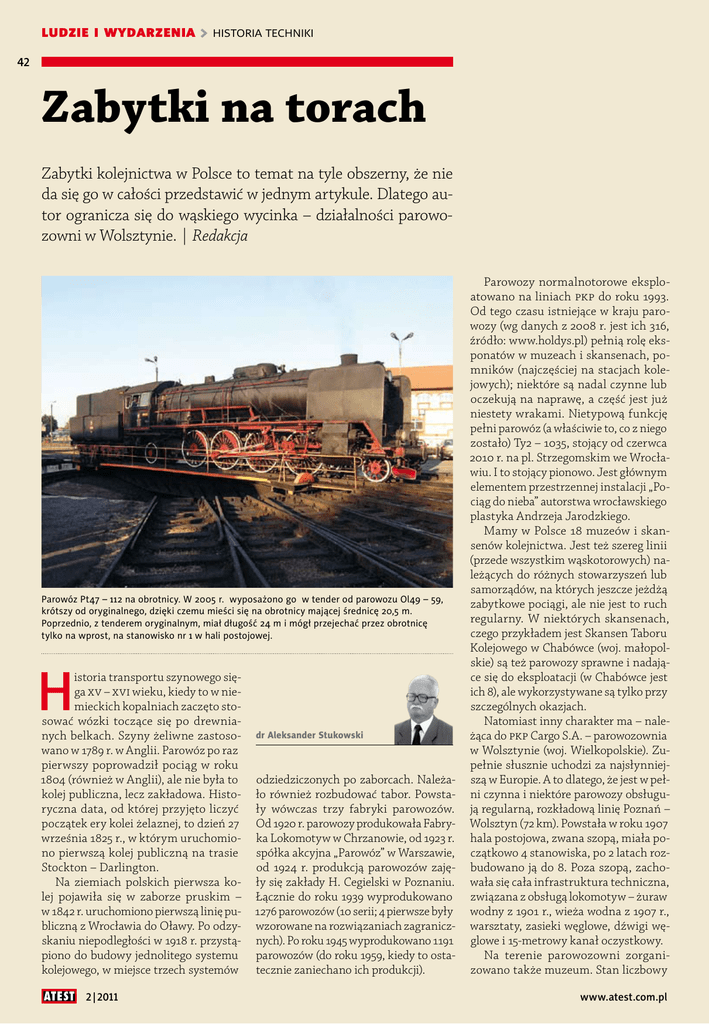 LUDZIE I WYDARZENIA > HISTORIA TECHNIKI

42

Zabytki na torach

Zabytki kolejnictwa w Polsce to temat na tyle obszerny, że nie da się go w całości przedstawić w jednym artykule. Dlatego autor ogranicza się do wąskiego wycinka – działalności parowozowni w Wolsztynie. | Redakcja

Parowóz Pt47 – 112 na obrotnicy. W 2005 r. wyposażono go w tender od parowozu Ol49 – 59, krótszy od oryginalnego, dzięki czemu mieści się na obrotnicy mającej średnicę 20,5 m. Poprzednio, z tenderem oryginalnym, miał długość 24 m i mógł przejechać przez obrotnicę tylko na wprost, na stanowisko nr 1 w hali postojowej.

Historia transportu szynowego sięga XV – XVI wieku, kiedy to w niemieckich kopalniach zaczęto stosować wózki toczące się po drewnianych belkach. Szyny żeliwne zastosowano w 1789 r. w Anglii. Parowóz po raz pierwszy poprowadził pociąg w roku 1804 (również w Anglii), ale nie była to kolej publiczna, lecz zakładowa. Historyczna data, od której przyjęto liczyć początek ery kolei żelaznej, to dzień 27 września 1825 r., w którym uruchomiono pierwszą kolej publiczną na trasie Stockton – Darlington.

Na ziemiach polskich pierwsza kolej pojawiła się w zaborze pruskim – w 1842 r. uruchomiono pierwszą linię publiczną z Wrocławia do Oławy. Po odzyskaniu niepodległości w 1918 r. przystąpiono do budowy jednolitego systemu kolejowego, w miejsce trzech systemów

dr Aleksander Stukowski

odziedziczonych po zaborcach. Należało również rozbudować tabor. Powstały wówczas trzy fabryki parowozów. Od 1920 r. parowozy produkowała Fabryka Lokomotyw w Chrzanowie, od 1923 r. spółka akcyjna „Parowóz” w Warszawie, od 1924 r. produkcją parowozów zajęły się zakłady H. Cegielski w Poznaniu. Łącznie do roku 1939 wyprodukowano 1276 parowozów (10 serii; 4 pierwsze były wzorowane na rozwiązaniach zagranicznych). Po roku 1945 wyprodukowano 1191 parowozów (do roku 1959, kiedy to ostatecznie zaniechano ich produkcji).

Parowozy normalnotorowe eksploatowano na liniach PKP do roku 1993. Od tego czasu istniejące w kraju parowozy (wg danych z 2008 r. jest ich 316, źródło: www.holdys.pl) pełnią rolę eksponatów w muzeach i skansenach, pomników (najczęściej na stacjach kolejowych); niektóre są nadal czynne lub oczekują na naprawę, a część jest już niestety wrakami. Nietypową funkcję pełni parowóz (a właściwie to, co z niego zostało) Ty2 – 1035, stojący od czerwca 2010 r. na pl. Strzegomskim we Wrocławiu. I to stojący pionowo. Jest głównym elementem przestrzennej instalacji „Pociąg do nieba” autorstwa wrocławskiego plastyka Andrzeja Jarodzkiego.

Mamy w Polsce 18 muzeów i skansenów kolejnictwa. Jest też szereg linii (przede wszystkim wąskotorowych) należących do różnych stowarzyszeń lub samorządów, na których jeszcze jeżdżą zabytkowe pociągi, ale nie jest to ruch regularny. W niektórych skansenach, czego przykładem jest Skansen Taboru Kolejowego w Chabówce (woj. małopolskie) są też parowozy sprawne i nadające się do eksploatacji (w Chabówce jest ich 8), ale wykorzystywane są tylko przy szczególnych okazjach.

Natomiast inny charakter ma – należąca do PKP Cargo S.A. – parowozownia w Wolsztynie (woj. Wielkopolskie). Zupełnie słusznie uchodzi za najsłynniejszą w Europie. A to dlatego, że jest w pełni czynna i niektóre parowozy obsługują regularną, rozkładową linię Poznań – Wolsztyn (72 km). Powstała w roku 1907 hala postojowa, zwana szopą, miała początkowo 4 stanowiska, po 2 latach rozbudowano ją do 8. Poza szopą, zachowała się cała infrastruktura techniczna, związana z obsługą lokomotyw – żuraw wodny z 1901 r., wieża wodna z 1907 r., warsztaty, zasieki węglowe, dźwigi węglowe i 15-metrowy kanał oczystkowy.

Na terenie parowozowni zorganizowano także muzeum. Stan liczbowy

ATEST 2|2011

www.atest.com.pl